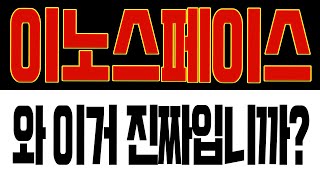 이노스페이스

와 이거 진짜입니까?